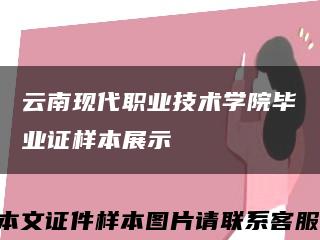 云南现代职业技术学院毕业证样本展示

本文证件样本图片请联系客服